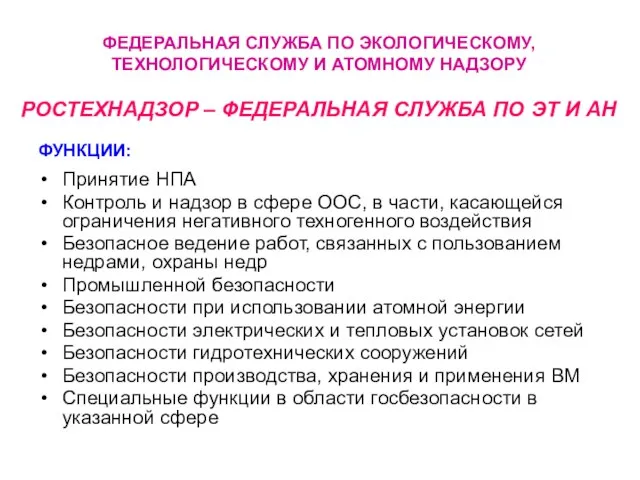 ФЕДЕРАЛЬНАЯ СЛУЖБА ПО ЭКОЛОГИЧЕСКОМУ, ТЕХНОЛОГИЧЕСКОМУ И АТОМНОМУ НАДЗОРУ

РОСТЕХНАДЗОР – ФЕДЕРАЛЬНАЯ СЛУЖБА ПО ЭТ И АН

ФУНКЦИИ:

• Принятие НПА
• Контроль и надзор в сфере ООС, в части, касающейся ограничения негативного техногенного воздействия
• Безопасное ведение работ, связанных с пользованием недрами, охраны недр
• Промышленной безопасности
• Безопасности при использовании атомной энергии
• Безопасности электрических и тепловых установок сетей
• Безопасности гидротехнических сооружений
• Безопасности производства, хранения и применения ВМ
• Специальные функции в области госбезопасности в указанной сфере